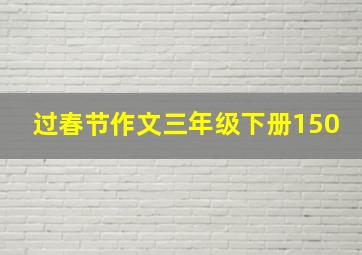 过春节作文三年级下册150